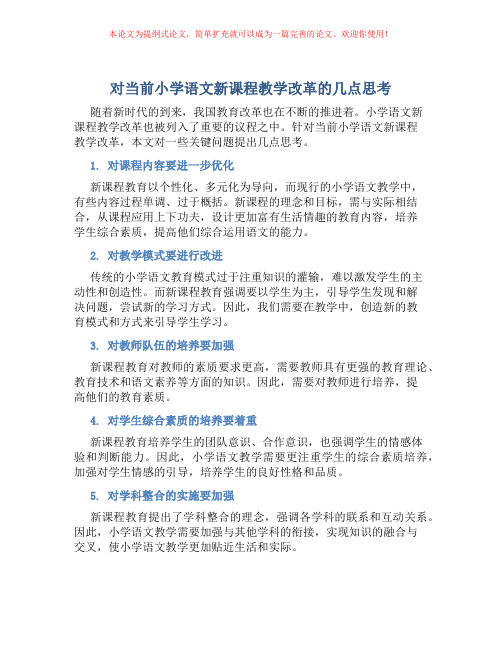 本论文为提纲式论文，简单扩充就可以成为一篇完善的论文。欢迎你使用！

对当前小学语文新课程教学改革的几点思考

随着新时代的到来，我国教育改革也在不断的推进着。小学语文新课程教学改革也被列入了重要的议程之中。针对当前小学语文新课程教学改革，本文对一些关键问题提出几点思考。

1. 对课程内容要进一步优化

新课程教育以个性化、多元化为导向，而现行的小学语文教学中，有些内容过程单调、过于概括。新课程的理念和目标，需与实际相结合，从课程应用上下功夫，设计更加富有生活情趣的教育内容，培养学生综合素质，提高他们综合运用语文的能力。

2. 对教学模式要进行改进

传统的小学语文教育模式过于注重知识的灌输，难以激发学生的主动性和创造性。而新课程教育强调要以学生为主，引导学生发现和解决问题，尝试新的学习方式。因此，我们需要在教学中，创造新的教育模式和方式来引导学生学习。

3. 对教师队伍的培养要加强

新课程教育对教师的素质要求更高，需要教师具有更强的教育理论、教育技术和语文素养等方面的知识。因此，需要对教师进行培养，提高他们的教育素质。

4. 对学生综合素质的培养要着重

新课程教育培养学生的团队意识、合作意识，也强调学生的情感体验和判断能力。因此，小学语文教学需要更注重学生的综合素质培养，加强对学生情感的引导，培养学生的良好性格和品质。

5. 对学科整合的实施要加强

新课程教育提出了学科整合的理念，强调各学科的联系和互动关系。因此，小学语文教学需要加强与其他学科的衔接，实现知识的融合与交叉，使小学语文教学更加贴近生活和实际。